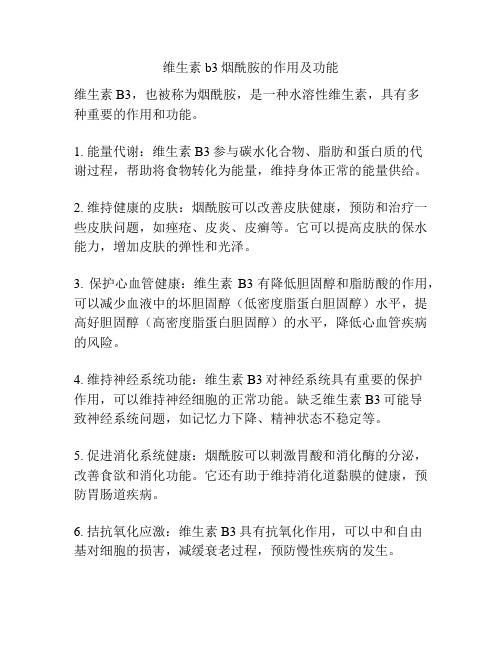 维生素 b3 烟酰胺的作用及功能

维生素 B3，也被称为烟酰胺，是一种水溶性维生素，具有多种重要的作用和功能。

1. 能量代谢：维生素 B3 参与碳水化合物、脂肪和蛋白质的代谢过程，帮助将食物转化为能量，维持身体正常的能量供给。

2. 维持健康的皮肤：烟酰胺可以改善皮肤健康，预防和治疗一些皮肤问题，如痤疮、皮炎、皮癣等。它可以提高皮肤的保水能力，增加皮肤的弹性和光泽。

3. 保护心血管健康：维生素 B3 有降低胆固醇和脂肪酸的作用，可以减少血液中的坏胆固醇（低密度脂蛋白胆固醇）水平，提高好胆固醇（高密度脂蛋白胆固醇）的水平，降低心血管疾病的风险。

4. 维持神经系统功能：维生素 B3 对神经系统具有重要的保护作用，可以维持神经细胞的正常功能。缺乏维生素 B3 可能导致神经系统问题，如记忆力下降、精神状态不稳定等。

5. 促进消化系统健康：烟酰胺可以刺激胃酸和消化酶的分泌，改善食欲和消化功能。它还有助于维持消化道黏膜的健康，预防胃肠道疾病。

6. 拮抗氧化应激：维生素 B3 具有抗氧化作用，可以中和自由基对细胞的损害，减缓衰老过程，预防慢性疾病的发生。